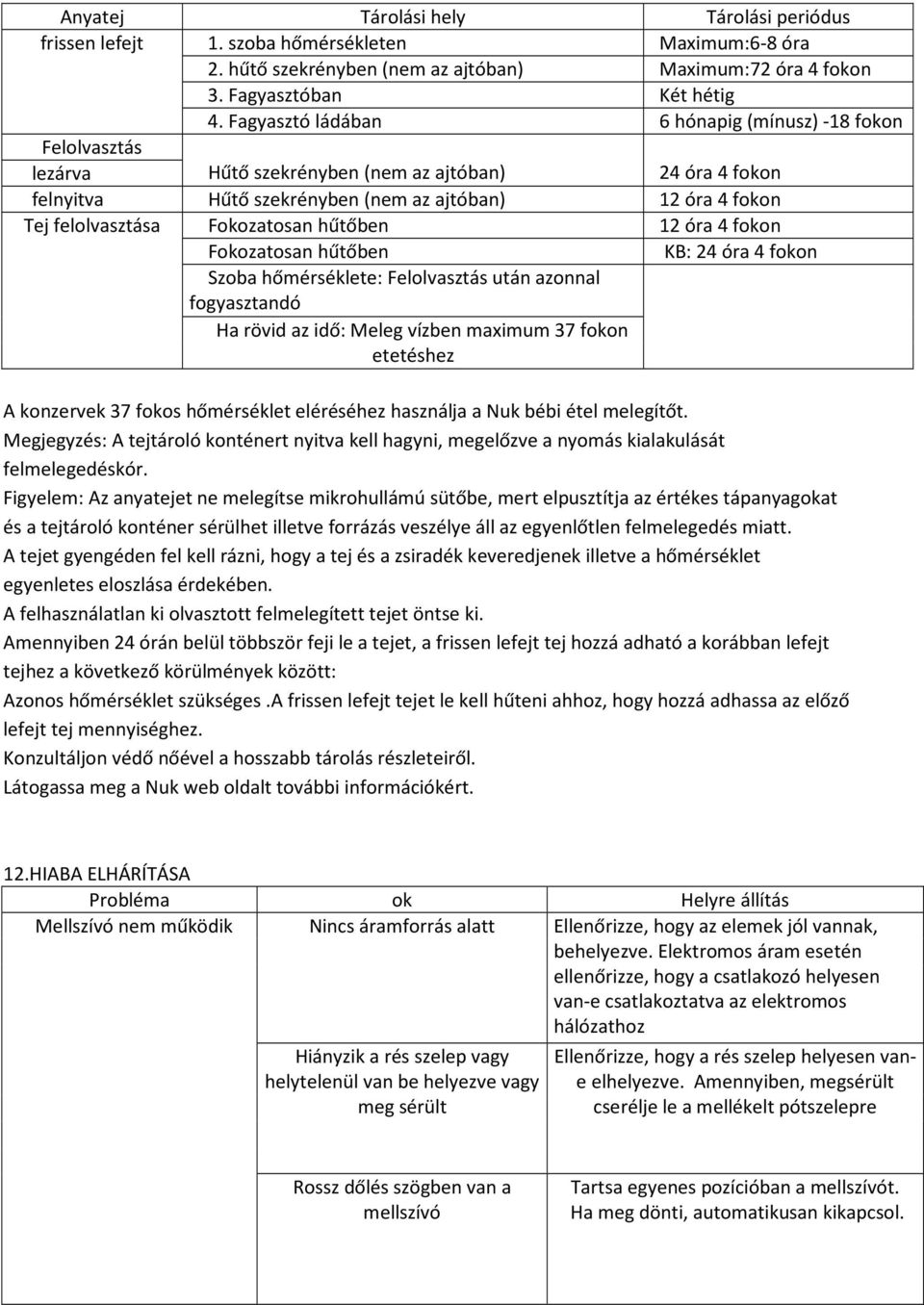 | Anyatej | Tárolási hely | Tárolási periódus |
|---|---|---|
| frissen lefejt | 1. szoba hőmérsékleten | Maximum:6-8 óra |
| | 2. hűtő szekrényben (nem az ajtóban) | Maximum:72 óra 4 fokon |
| | 3. Fagyasztóban | Két hétig |
| | 4. Fagyasztó ládában | 6 hónapig (mínusz) -18 fokon |
| Felolvasztás | | |
| lezárva | Hűtő szekrényben (nem az ajtóban) | 24 óra 4 fokon |
| felnyitva | Hűtő szekrényben (nem az ajtóban) | 12 óra 4 fokon |
| Tej felolvasztása | Fokozatosan hűtőben | 12 óra 4 fokon |
| | Fokozatosan hűtőben | KB: 24 óra 4 fokon |
| | Szoba hőmérséklete: Felolvasztás után azonnal fogyasztandó | |
| | Ha rövid az idő: Meleg vízben maximum 37 fokon etetéshez | |

A konzervek 37 fokos hőmérséklet eléréséhez használja a Nuk bébi étel melegítőt.
Megjegyzés: A tejtároló konténert nyitva kell hagyni, megelőzve a nyomás kialakulását felmelegedéskór.
Figyelem: Az anyatejet ne melegítse mikrohullámú sütőbe, mert elpusztítja az értékes tápanyagokat és a tejtároló konténer sérülhet illetve forrázás veszélye áll az egyenlőtlen felmelegedés miatt.
A tejet gyengéden fel kell rázni, hogy a tej és a zsiradék keveredjenek illetve a hőmérséklet egyenletes eloszlása érdekében.
A felhasználatlan ki olvasztott felmelegített tejet öntse ki.
Amennyiben 24 órán belül többször feji le a tejet, a frissen lefejt tej hozzá adható a korábban lefejt tejhez a következő körülmények között:
Azonos hőmérséklet szükséges .A frissen lefejt tejet le kell hűteni ahhoz, hogy hozzá adhassa az előző lefejt tej mennyiséghez.
Konzultáljon védő nőével a hosszabb tárolás részleteiről.
Látogassa meg a Nuk web oldalt további információkért.

12.HIABA ELHÁRÍTÁSA

| Probléma | ok | Helyre állítás |
|---|---|---|
| Mellszívó nem működik | Nincs áramforrás alatt | Ellenőrizze, hogy az elemek jól vannak, behelyezve. Elektromos áram esetén ellenőrizze, hogy a csatlakozó helyesen van-e csatlakoztatva az elektromos hálózathoz |
| | Hiányzik a rés szelep vagy helytelenül van be helyezve vagy meg sérült | Ellenőrizze, hogy a rés szelep helyesen van-e elhelyezve. Amennyiben, megsérült cserélje le a mellékelt pótszelepre |
| | Rossz dőlés szögben van a mellszívó | Tartsa egyenes pozícióban a mellszívót. Ha meg dönti, automatikusan kikapcsol. |